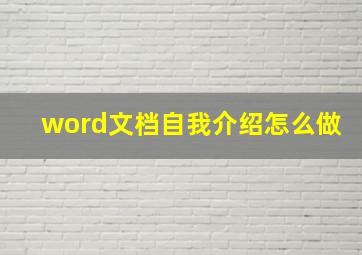 word文档自我介绍怎么做